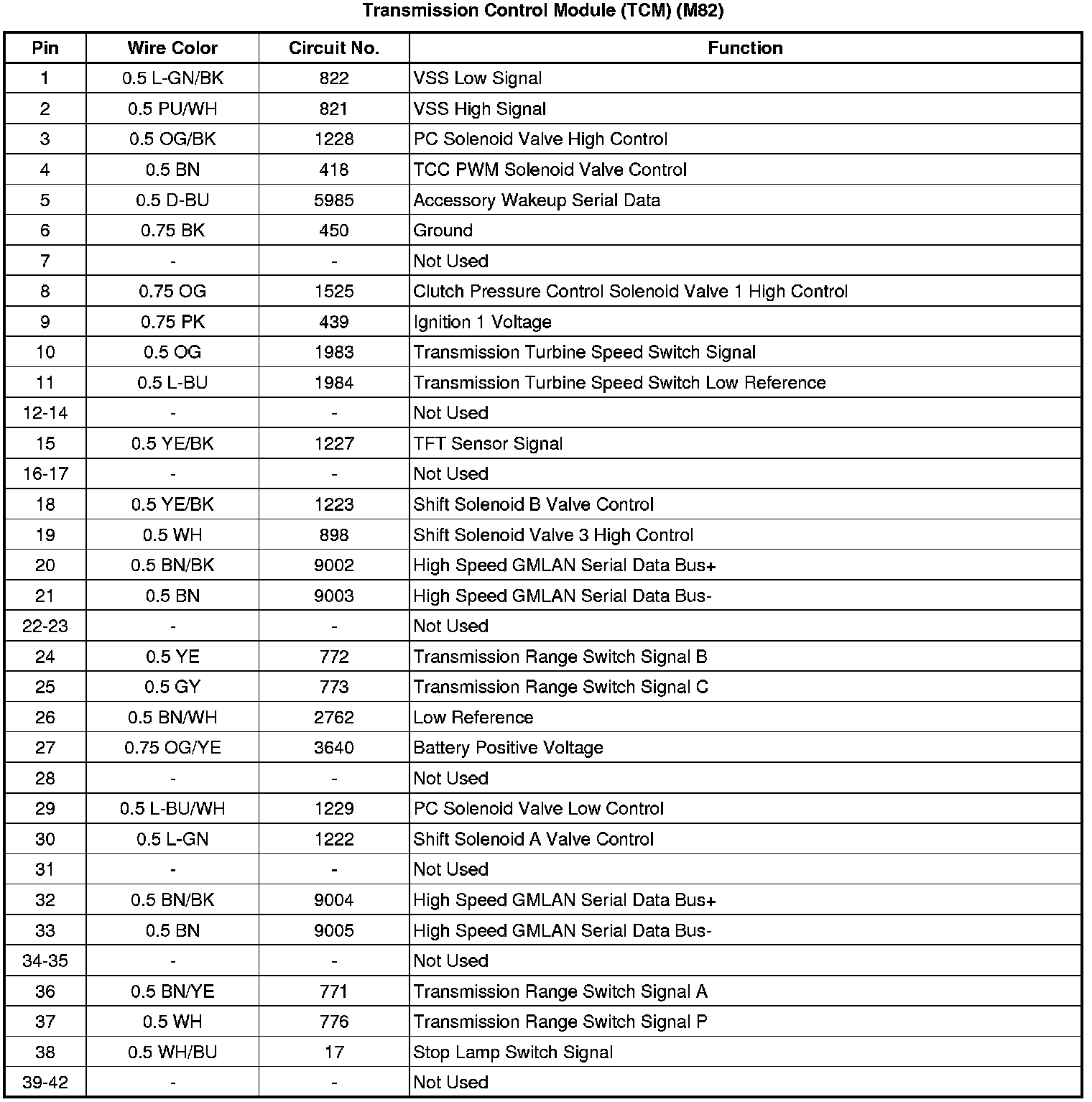 Transmission Control Module (TCM) (M82)

| Pin | Wire Color | Circuit No. | Function |
|---|---|---|---|
| 1 | 0.5 L-GN/BK | 822 | VSS Low Signal |
| 2 | 0.5 PU/WH | 821 | VSS High Signal |
| 3 | 0.5 OG/BK | 1228 | PC Solenoid Valve High Control |
| 4 | 0.5 BN | 418 | TCC PWM Solenoid Valve Control |
| 5 | 0.5 D-BU | 5985 | Accessory Wakeup Serial Data |
| 6 | 0.75 BK | 450 | Ground |
| 7 | - | - | Not Used |
| 8 | 0.75 OG | 1525 | Clutch Pressure Control Solenoid Valve 1 High Control |
| 9 | 0.75 PK | 439 | Ignition 1 Voltage |
| 10 | 0.5 OG | 1983 | Transmission Turbine Speed Switch Signal |
| 11 | 0.5 L-BU | 1984 | Transmission Turbine Speed Switch Low Reference |
| 12-14 | - | - | Not Used |
| 15 | 0.5 YE/BK | 1227 | TFT Sensor Signal |
| 16-17 | - | - | Not Used |
| 18 | 0.5 YE/BK | 1223 | Shift Solenoid B Valve Control |
| 19 | 0.5 WH | 898 | Shift Solenoid Valve 3 High Control |
| 20 | 0.5 BN/BK | 9002 | High Speed GMLAN Serial Data Bus+ |
| 21 | 0.5 BN | 9003 | High Speed GMLAN Serial Data Bus- |
| 22-23 | - | - | Not Used |
| 24 | 0.5 YE | 772 | Transmission Range Switch Signal B |
| 25 | 0.5 GY | 773 | Transmission Range Switch Signal C |
| 26 | 0.5 BN/WH | 2762 | Low Reference |
| 27 | 0.75 OG/YE | 3640 | Battery Positive Voltage |
| 28 | - | - | Not Used |
| 29 | 0.5 L-BU/WH | 1229 | PC Solenoid Valve Low Control |
| 30 | 0.5 L-GN | 1222 | Shift Solenoid A Valve Control |
| 31 | - | - | Not Used |
| 32 | 0.5 BN/BK | 9004 | High Speed GMLAN Serial Data Bus+ |
| 33 | 0.5 BN | 9005 | High Speed GMLAN Serial Data Bus- |
| 34-35 | - | - | Not Used |
| 36 | 0.5 BN/YE | 771 | Transmission Range Switch Signal A |
| 37 | 0.5 WH | 776 | Transmission Range Switch Signal P |
| 38 | 0.5 WH/BU | 17 | Stop Lamp Switch Signal |
| 39-42 | - | - | Not Used |